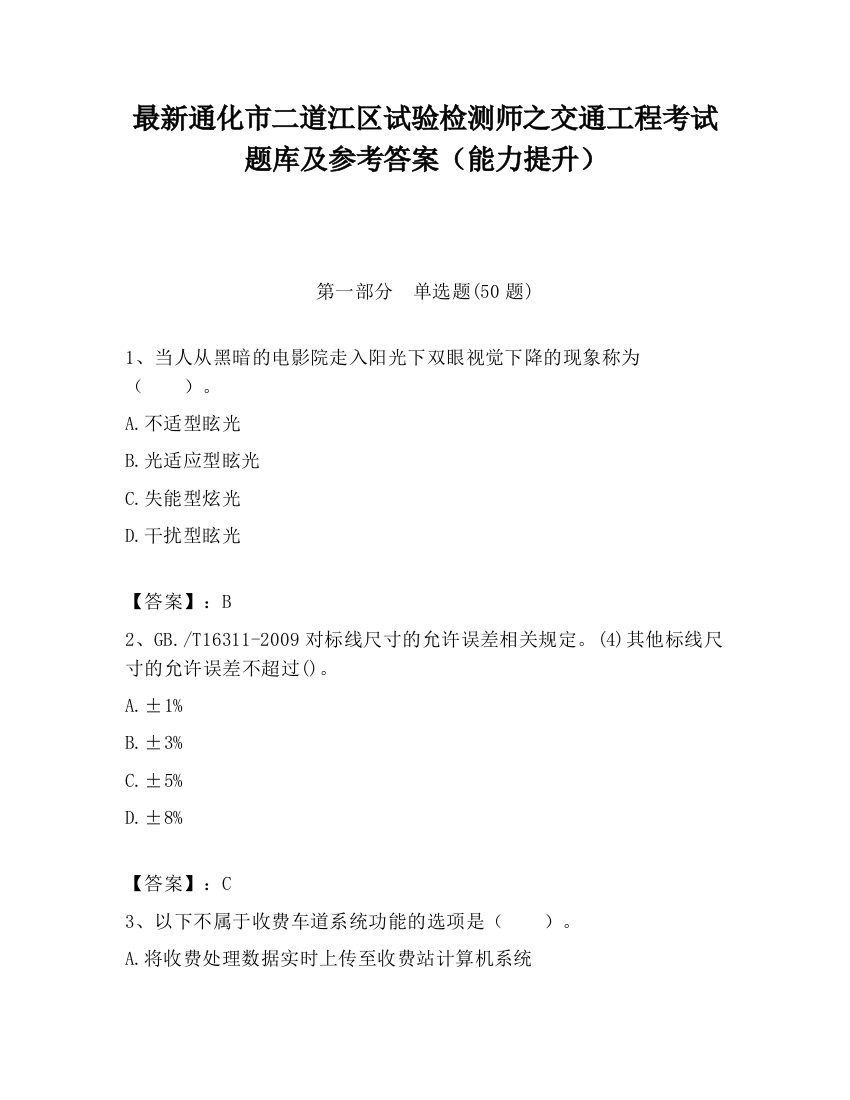 最新通化市二道江区试验检测师之交通工程考试题库及参考答案（能力提升）

第一部分　单选题(50 题)

1、当人从黑暗的电影院走入阳光下双眼视觉下降的现象称为（　　）。

A.不适型眩光

B.光适应型眩光

C.失能型炫光

D.干扰型眩光

【答案】：B

2、GB./T16311-2009 对标线尺寸的允许误差相关规定。(4)其他标线尺寸的允许误差不超过()。

A.±1%

B.±3%

C.±5%

D.±8%

【答案】：C

3、以下不属于收费车道系统功能的选项是（　　）。

A.将收费处理数据实时上传至收费站计算机系统